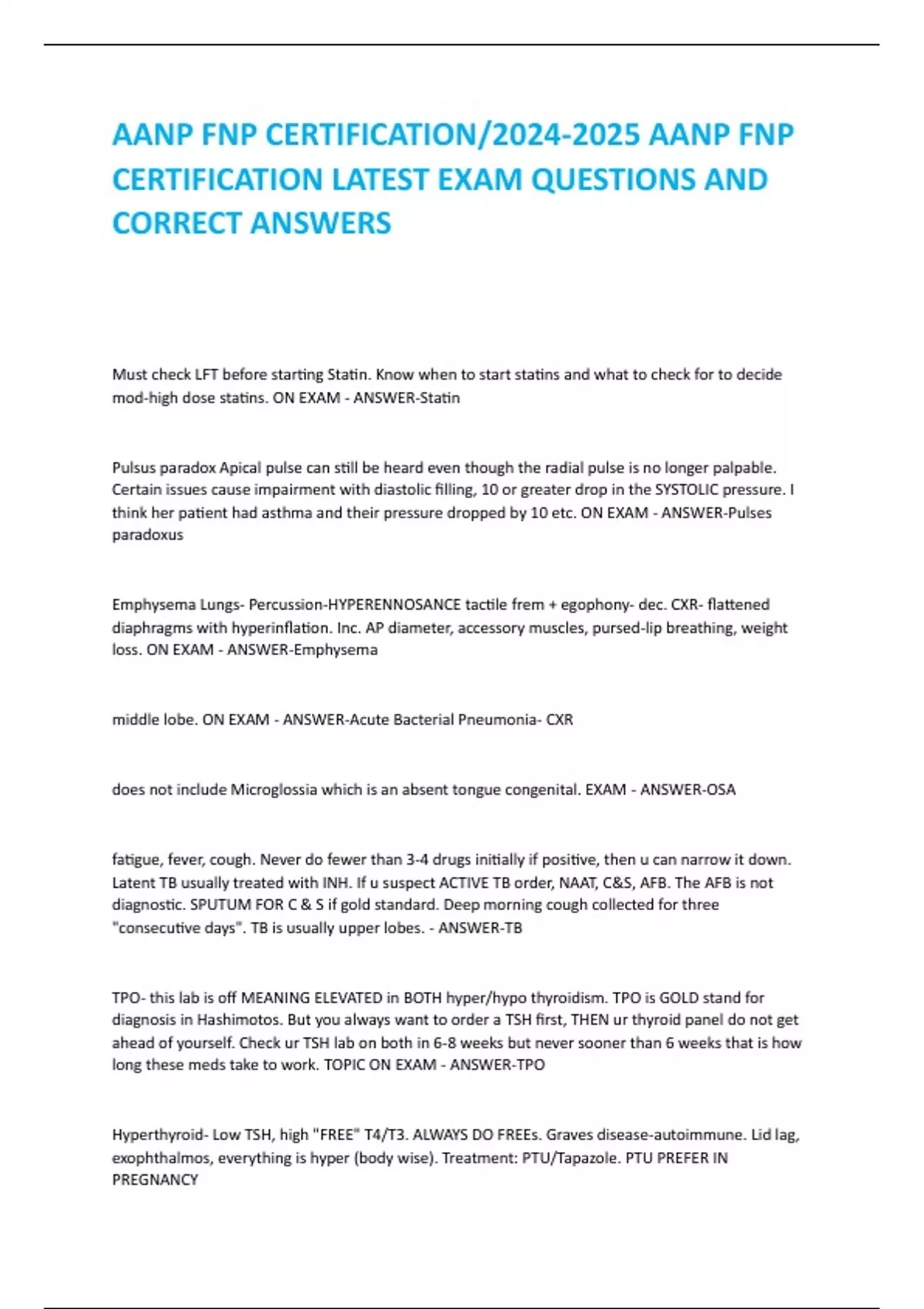 AANP FNP CERTIFICATION/2024-2025 AANP FNP CERTIFICATION LATEST EXAM QUESTIONS AND CORRECT ANSWERS

Must check LFT before starting Statin. Know when to start statins and what to check for to decide mod-high dose statins. ON EXAM - ANSWER-Statin

Pulsus paradox Apical pulse can still be heard even though the radial pulse is no longer palpable. Certain issues cause impairment with diastolic filling, 10 or greater drop in the SYSTOLIC pressure. I think her patient had asthma and their pressure dropped by 10 etc. ON EXAM - ANSWER-Pulses paradoxus

Emphysema Lungs- Percussion-HYPERENNOSANCE tactile frem + egophony- dec. CXR- flattened diaphragms with hyperinflation. Inc. AP diameter, accessory muscles, pursed-lip breathing, weight loss. ON EXAM - ANSWER-Emphysema

middle lobe. ON EXAM - ANSWER-Acute Bacterial Pneumonia- CXR

does not include Microglossia which is an absent tongue congenital. EXAM - ANSWER-OSA

fatigue, fever, cough. Never do fewer than 3-4 drugs initially if positive, then u can narrow it down. Latent TB usually treated with INH. If u suspect ACTIVE TB order, NAAT, C&S, AFB. The AFB is not diagnostic. SPUTUM FOR C & S if gold standard. Deep morning cough collected for three "consecutive days". TB is usually upper lobes. - ANSWER-TB

TPO- this lab is off MEANING ELEVATED in BOTH hyper/hypo thyroidism. TPO is GOLD stand for diagnosis in Hashimotos. But you always want to order a TSH first, THEN ur thyroid panel do not get ahead of yourself. Check ur TSH lab on both in 6-8 weeks but never sooner than 6 weeks that is how long these meds take to work. TOPIC ON EXAM - ANSWER-TPO

Hyperthyroid- Low TSH, high "FREE" T4/T3. ALWAYS DO FREEs. Graves disease-autoimmune. Lid lag, exophthalmos, everything is hyper (body wise). Treatment: PTU/Tapazole. PTU PREFER IN PREGNANCY